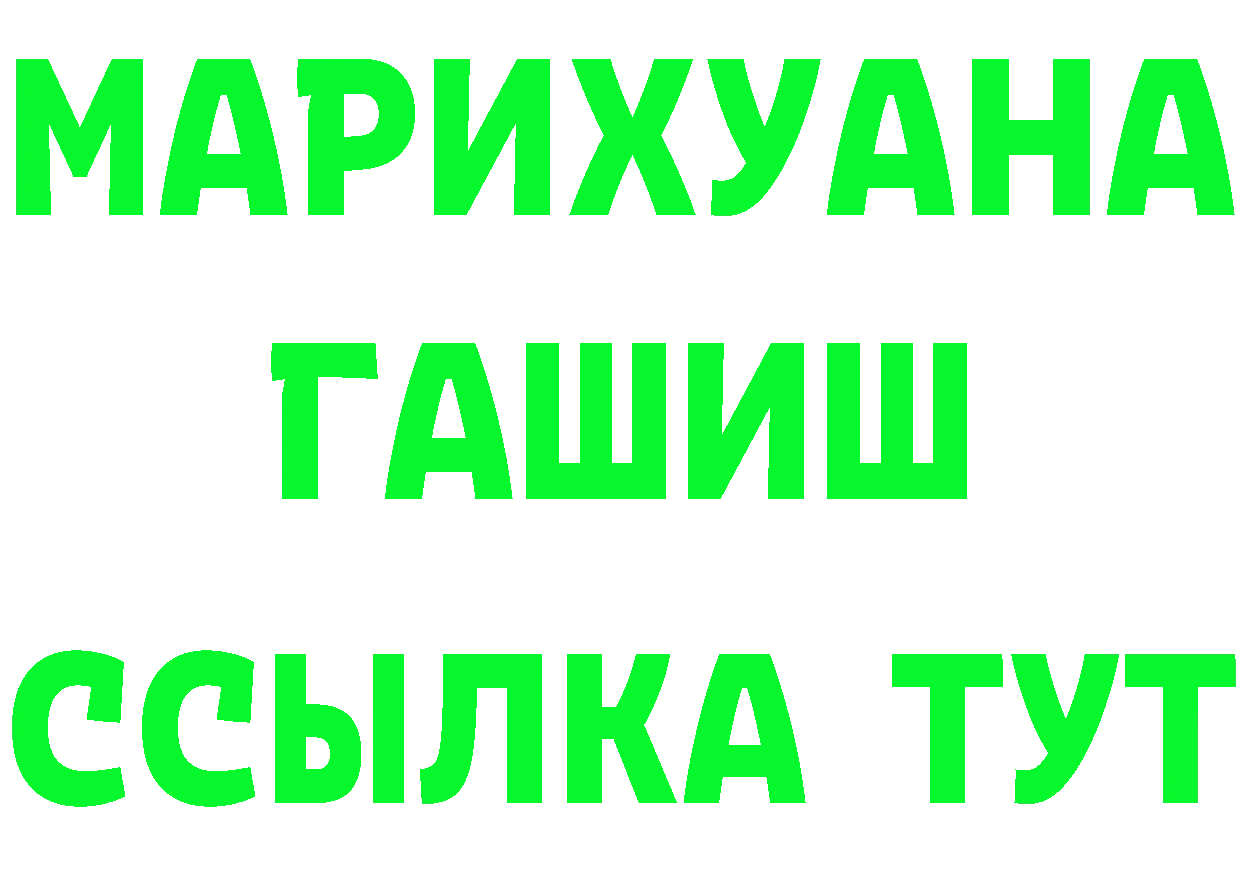 МАРИХУАНА
ГАШИШ
ССЫЛКА ТУТ